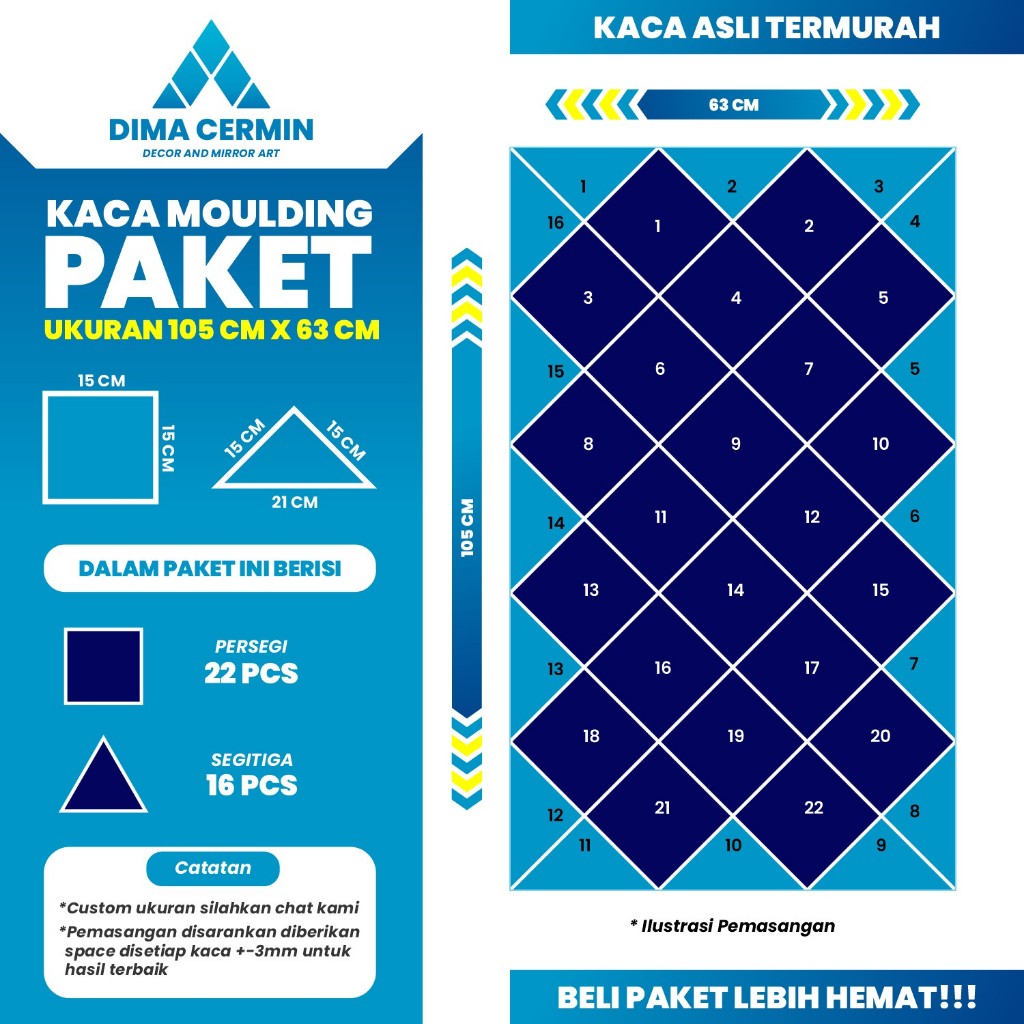 DIMA CERMIN
DECOR AND MIRROR ART

KACA MOULDING
PAKET
UKURAN 105 CM X 63 CM

15 CM
15 CM
15 CM
15 CM
21 CM

DALAM PAKET INI BERISI

PERSEGI
22 PCS

SEGITIGA
16 PCS

Catatan
*Custom ukuran silahkan chat kami
*Pemasangan disarankan diberikan space disetiap kaca +-3mm untuk hasil terbaik

KACA ASLI TERMURAH

63 CM
105 CM

1 2 3
16 1 2 4
3 4 5
15 6 7 5
8 9 10
14 11 12 6
13 14 15
13 16 17 7
18 19 20
12 21 22 8
11 10 9

* Ilustrasi Pemasangan

BELI PAKET LEBIH HEMAT!!!